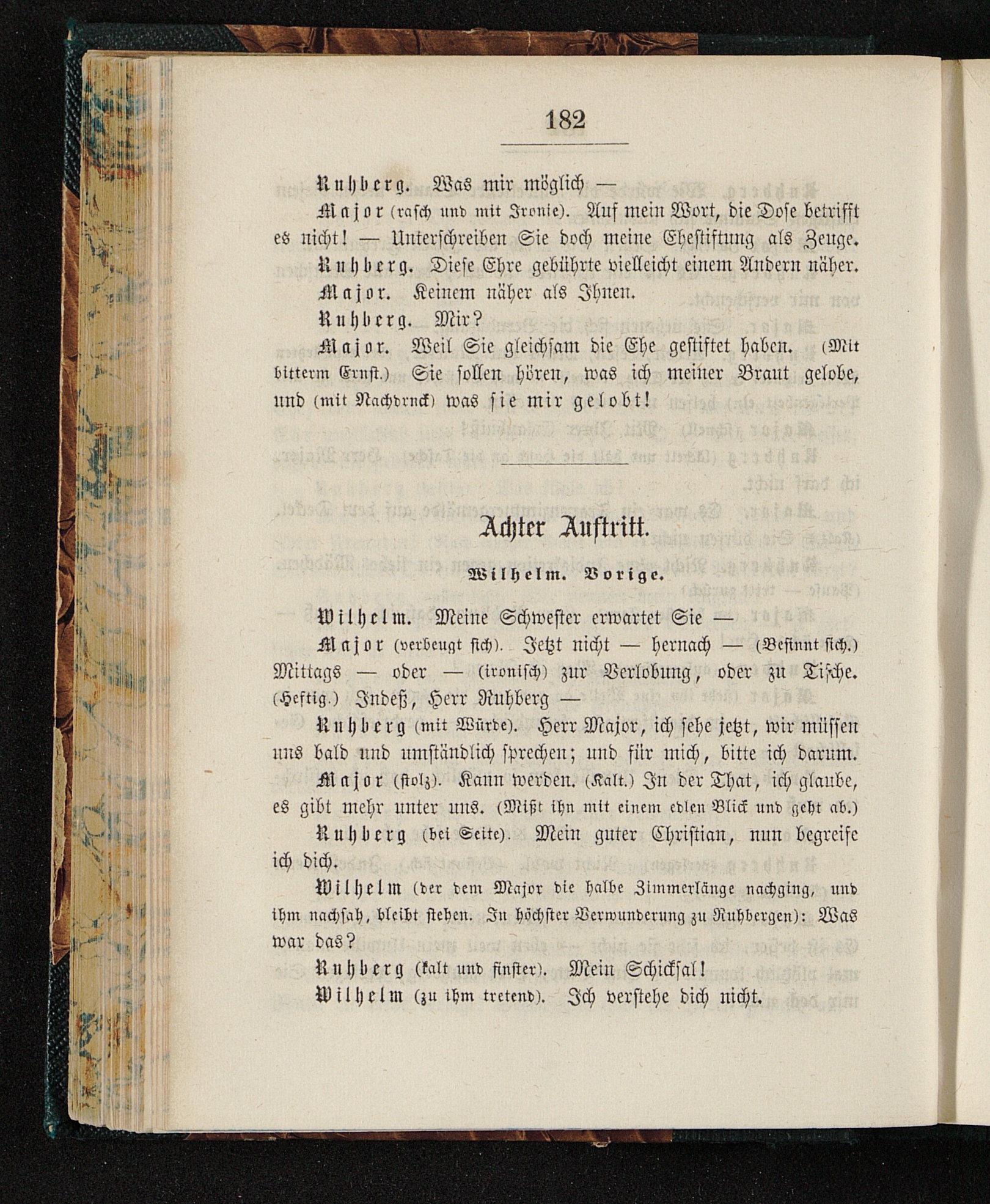 182

Ruhberg. Was mir möglich —

Major (rasch und mit Ironie). Auf mein Wort, die Dose betrifft es nicht! — Unterschreiben Sie doch meine Ehestiftung als Zeuge.

Ruhberg. Diese Ehre gebührte vielleicht einem Andern näher.

Major. Keinem näher als Ihnen.

Ruhberg. Mir?

Major. Weil Sie gleichsam die Ehe gestiftet haben. (Mit bitterm Ernst.) Sie sollen hören, was ich meiner Braut gelobe, und (mit Nachdruck) was sie mir gelobt!

Achter Auftritt.

Wilhelm. Vorige.

Wilhelm. Meine Schwester erwartet Sie —

Major (verbeugt sich). Jetzt nicht — hernach — (Besinnt sich.) Mittags — oder — (ironisch) zur Verlobung, oder zu Tische. (Heftig.) Indeß, Herr Ruhberg —

Ruhberg (mit Würde). Herr Major, ich sehe jetzt, wir müssen uns bald und umständlich sprechen; und für mich, bitte ich darum.

Major (stolz). Kann werden. (Kalt.) In der That, ich glaube, es gibt mehr unter uns. (Mißt ihn mit einem edlen Blick und geht ab.)

Ruhberg (bei Seite). Mein guter Christian, nun begreife ich dich.

Wilhelm (der dem Major die halbe Zimmerlänge nachging, und ihm nachsah, bleibt stehen. In höchster Verwunderung zu Ruhbergen): Was war das?

Ruhberg (kalt und finster). Mein Schicksal!

Wilhelm (zu ihm tretend). Ich verstehe dich nicht.